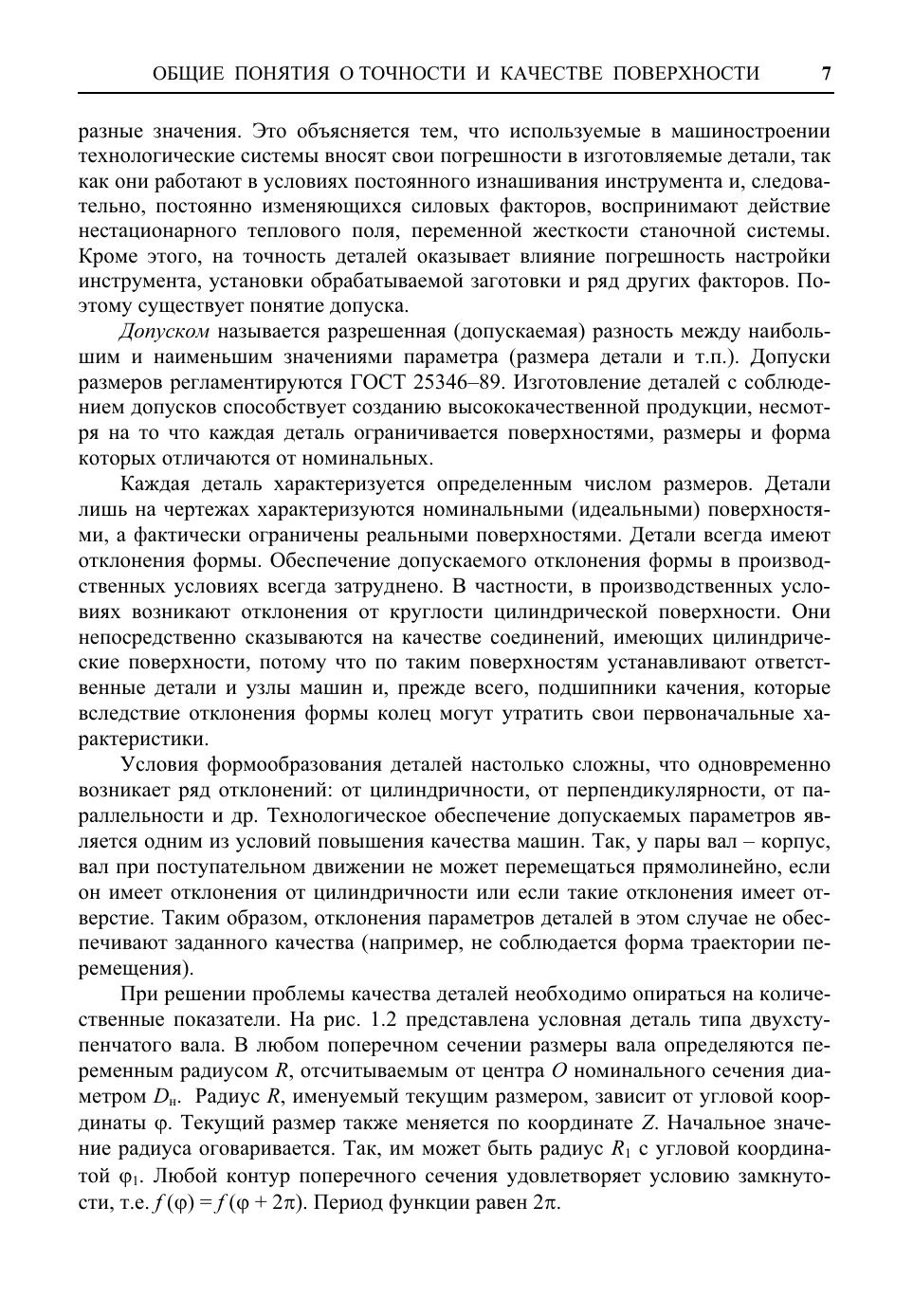 ОБЩИЕ ПОНЯТИЯ О ТОЧНОСТИ И КАЧЕСТВЕ ПОВЕРХНОСТИ 7

разные значения. Это объясняется тем, что используемые в машиностроении технологические системы вносят свои погрешности в изготовляемые детали, так как они работают в условиях постоянного изнашивания инструмента и, следовательно, постоянно изменяющихся силовых факторов, воспринимают действие нестационарного теплового поля, переменной жесткости станочной системы. Кроме этого, на точность деталей оказывает влияние погрешность настройки инструмента, установки обрабатываемой заготовки и ряд других факторов. Поэтому существует понятие допуска.

Допуском называется разрешенная (допускаемая) разность между наибольшим и наименьшим значениями параметра (размера детали и т.п.). Допуски размеров регламентируются ГОСТ 25346–89. Изготовление деталей с соблюдением допусков способствует созданию высококачественной продукции, несмотря на то что каждая деталь ограничивается поверхностями, размеры и форма которых отличаются от номинальных.

Каждая деталь характеризуется определенным числом размеров. Детали лишь на чертежах характеризуются номинальными (идеальными) поверхностями, а фактически ограничены реальными поверхностями. Детали всегда имеют отклонения формы. Обеспечение допускаемого отклонения формы в производственных условиях всегда затруднено. В частности, в производственных условиях возникают отклонения от круглости цилиндрической поверхности. Они непосредственно сказываются на качестве соединений, имеющих цилиндрические поверхности, потому что по таким поверхностям устанавливают ответственные детали и узлы машин и, прежде всего, подшипники качения, которые вследствие отклонения формы колец могут утратить свои первоначальные характеристики.

Условия формообразования деталей настолько сложны, что одновременно возникает ряд отклонений: от цилиндричности, от перпендикулярности, от параллельности и др. Технологическое обеспечение допускаемых параметров является одним из условий повышения качества машин. Так, у пары вал – корпус, вал при поступательном движении не может перемещаться прямолинейно, если он имеет отклонения от цилиндричности или если такие отклонения имеет отверстие. Таким образом, отклонения параметров деталей в этом случае не обеспечивают заданного качества (например, не соблюдается форма траектории перемещения).

При решении проблемы качества деталей необходимо опираться на количественные показатели. На рис. 1.2 представлена условная деталь типа двухступенчатого вала. В любом поперечном сечении размеры вала определяются переменным радиусом $R$, отсчитываемым от центра $O$ номинального сечения диаметром $D_н$. Радиус $R$, именуемый текущим размером, зависит от угловой координаты $\varphi$. Текущий размер также меняется по координате $Z$. Начальное значение радиуса оговаривается. Так, им может быть радиус $R_1$ с угловой координатой $\varphi_1$. Любой контур поперечного сечения удовлетворяет условию замкнутости, т.е. $f(\varphi) = f(\varphi + 2\pi)$. Период функции равен $2\pi$.